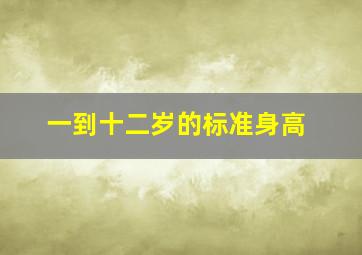 一到十二岁的标准身高